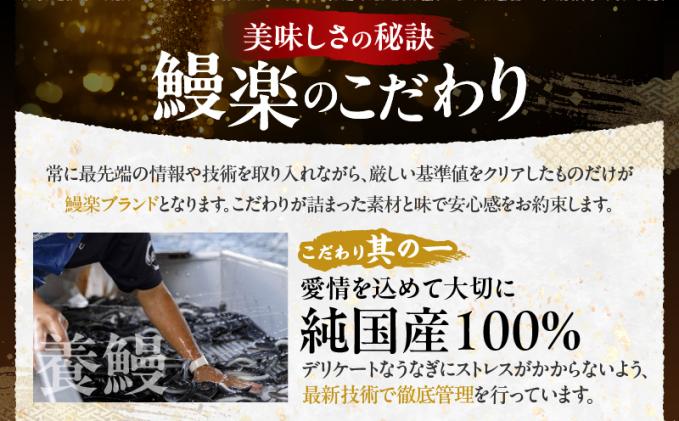 美味しさの秘訣
鰻楽のこだわり

常に最先端の情報や技術を取り入れながら、厳しい基準値をクリアしたものだけが鰻楽ブランドとなります。こだわりが詰まった素材と味で安心感をお約束します。

養鰻

こだわり其の一
愛情を込めて大切に
純国産100%
デリケートなうなぎにストレスがかからないよう、最新技術で徹底管理を行っています。